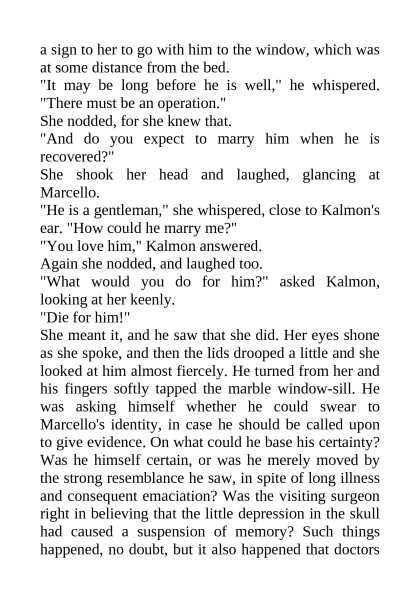 a sign to her to go with him to the window, which was at some distance from the bed.

"It may be long before he is well," he whispered. "There must be an operation."

She nodded, for she knew that.

"And do you expect to marry him when he is recovered?"

She shook her head and laughed, glancing at Marcello.

"He is a gentleman," she whispered, close to Kalmon's ear. "How could he marry me?"

"You love him," Kalmon answered.

Again she nodded, and laughed too.

"What would you do for him?" asked Kalmon, looking at her keenly.

"Die for him!"

She meant it, and he saw that she did. Her eyes shone as she spoke, and then the lids drooped a little and she looked at him almost fiercely. He turned from her and his fingers softly tapped the marble window-sill. He was asking himself whether he could swear to Marcello's identity, in case he should be called upon to give evidence. On what could he base his certainty? Was he himself certain, or was he merely moved by the strong resemblance he saw, in spite of long illness and consequent emaciation? Was the visiting surgeon right in believing that the little depression in the skull had caused a suspension of memory? Such things happened, no doubt, but it also happened that doctors